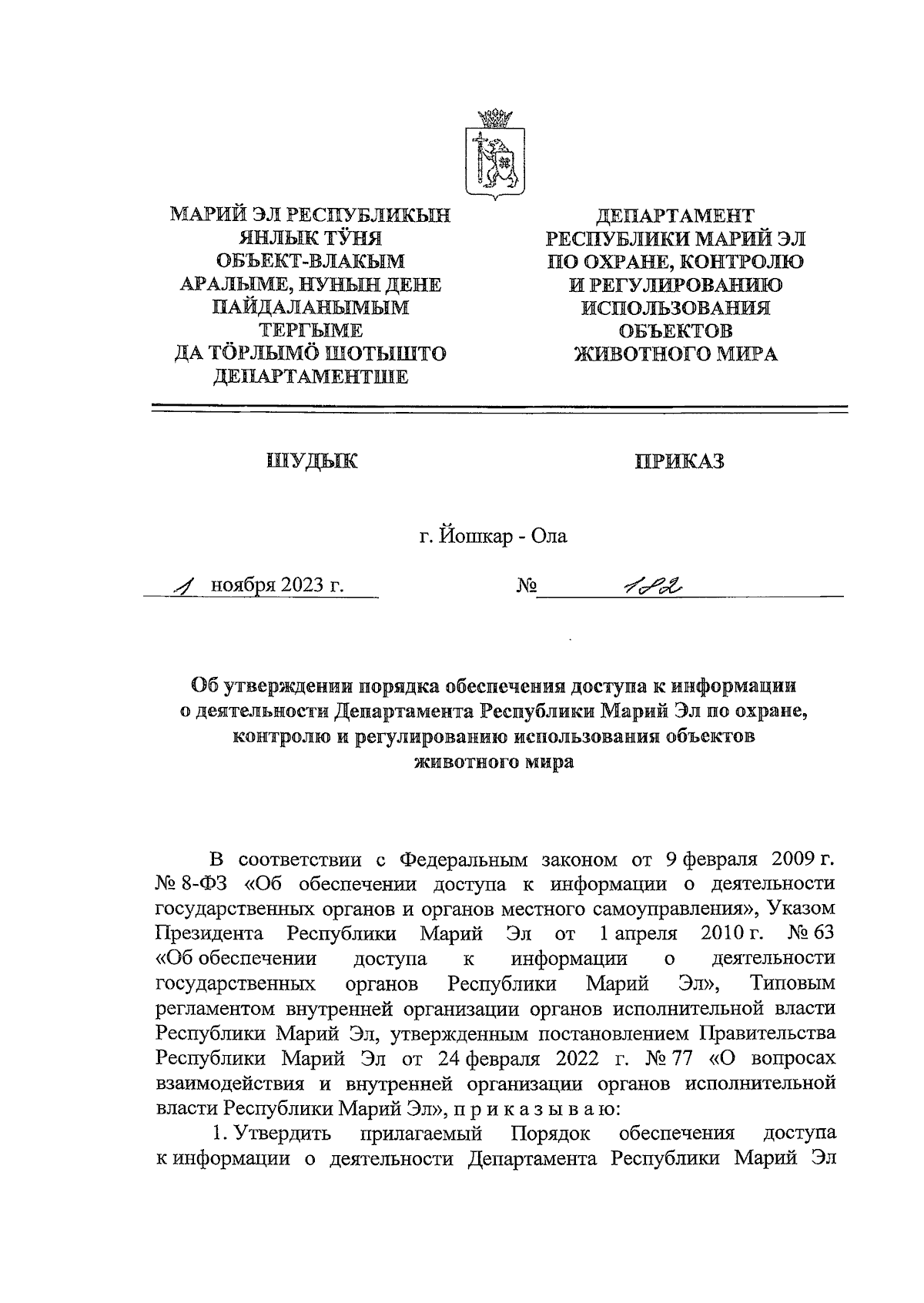 МАРИЙ ЭЛ РЕСПУБЛИКЫН ЯНЛЫК ТӰНЯ ОБЪЕКТ-ВЛАКЫМ АРАЛЫМЕ, НУНЫН ДЕНЕ ПАЙДАЛАНЫМЫМ ТЕРГЫМЕ ДА ТӦРЛЫМӦ ШОТЫШТО ДЕПАРТАМЕНТШЕ

ДЕПАРТАМЕНТ РЕСПУБЛИКИ МАРИЙ ЭЛ ПО ОХРАНЕ, КОНТРОЛЮ И РЕГУЛИРОВАНИЮ ИСПОЛЬЗОВАНИЯ ОБЪЕКТОВ ЖИВОТНОГО МИРА

ШУДЫК

ПРИКАЗ

г. Йошкар - Ола

1 ноября 2023 г.

№ 182

Об утверждении порядка обеспечения доступа к информации о деятельности Департамента Республики Марий Эл по охране, контролю и регулированию использования объектов животного мира

В соответствии с Федеральным законом от 9 февраля 2009 г. № 8-ФЗ «Об обеспечении доступа к информации о деятельности государственных органов и органов местного самоуправления», Указом Президента Республики Марий Эл от 1 апреля 2010 г. № 63 «Об обеспечении доступа к информации о деятельности государственных органов Республики Марий Эл», Типовым регламентом внутренней организации органов исполнительной власти Республики Марий Эл, утвержденным постановлением Правительства Республики Марий Эл от 24 февраля 2022 г. № 77 «О вопросах взаимодействия и внутренней организации органов исполнительной власти Республики Марий Эл», п р и к а з ы в а ю:

1. Утвердить прилагаемый Порядок обеспечения доступа к информации о деятельности Департамента Республики Марий Эл